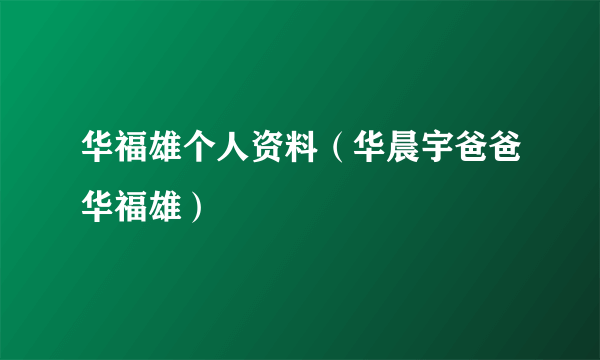 华福雄个人资料（华晨宇爸爸华福雄）